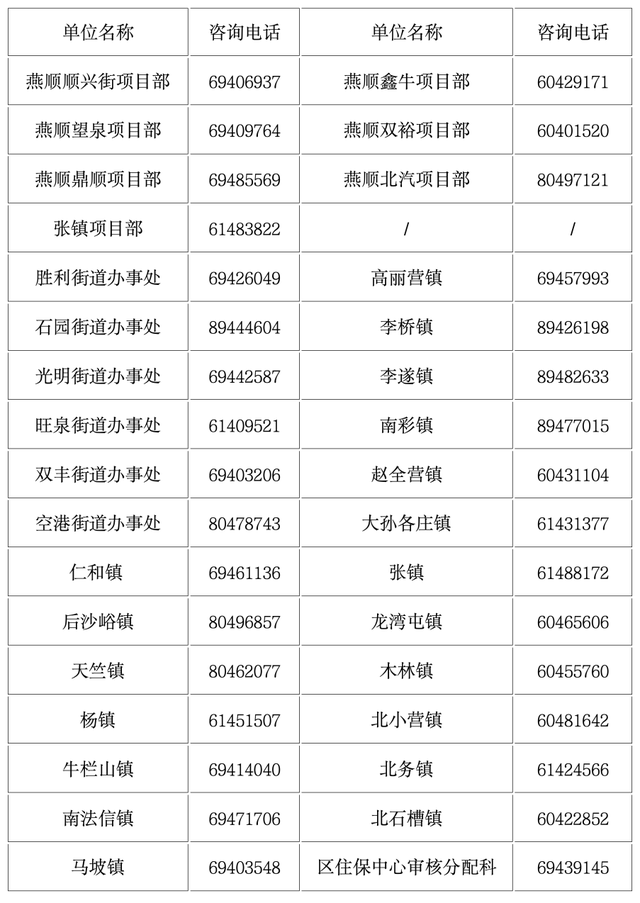 | 单位名称 | 咨询电话 | 单位名称 | 咨询电话 |
|---|---|---|---|
| 燕顺顺兴街项目部 | 69406937 | 燕顺鑫牛项目部 | 60429171 |
| 燕顺望泉项目部 | 69409764 | 燕顺双裕项目部 | 60401520 |
| 燕顺鼎顺项目部 | 69485569 | 燕顺北汽项目部 | 80497121 |
| 张镇项目部 | 61483822 | / | / |
| 胜利街道办事处 | 69426049 | 高丽营镇 | 69457993 |
| 石园街道办事处 | 89444604 | 李桥镇 | 89426198 |
| 光明街道办事处 | 69442587 | 李遂镇 | 89482633 |
| 旺泉街道办事处 | 61409521 | 南彩镇 | 89477015 |
| 双丰街道办事处 | 69403206 | 赵全营镇 | 60431104 |
| 空港街道办事处 | 80478743 | 大孙各庄镇 | 61431377 |
| 仁和镇 | 69461136 | 张镇 | 61488172 |
| 后沙峪镇 | 80496857 | 龙湾屯镇 | 60465606 |
| 天竺镇 | 80462077 | 木林镇 | 60455760 |
| 杨镇 | 61451507 | 北小营镇 | 60481642 |
| 牛栏山镇 | 69414040 | 北务镇 | 61424566 |
| 南法信镇 | 69471706 | 北石槽镇 | 60422852 |
| 马坡镇 | 69403548 | 区住保中心审核分配科 | 69439145 |